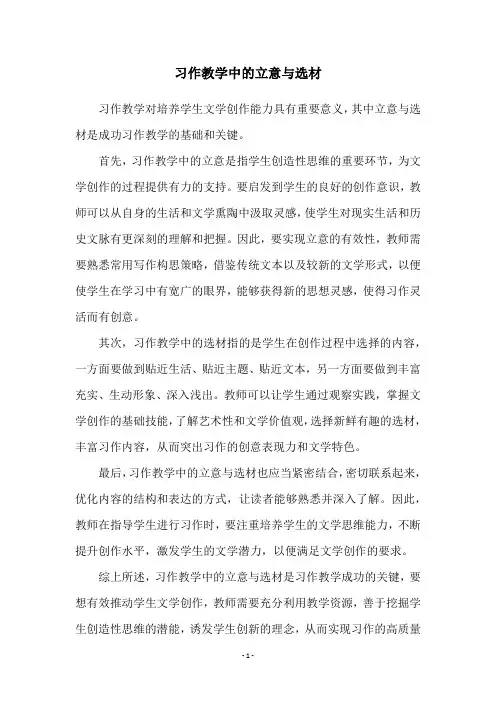 习作教学中的立意与选材

习作教学对培养学生文学创作能力具有重要意义，其中立意与选材是成功习作教学的基础和关键。

首先，习作教学中的立意是指学生创造性思维的重要环节，为文学创作的过程提供有力的支持。要启发到学生的良好的创作意识，教师可以从自身的生活和文学熏陶中汲取灵感，使学生对现实生活和历史文脉有更深刻的理解和把握。因此，要实现立意的有效性，教师需要熟悉常用写作构思策略，借鉴传统文本以及较新的文学形式，以便使学生在学习中有宽广的眼界，能够获得新的思想灵感，使得习作灵活而有创意。

其次，习作教学中的选材指的是学生在创作过程中选择的内容，一方面要做到贴近生活、贴近主题、贴近文本，另一方面要做到丰富充实、生动形象、深入浅出。教师可以让学生通过观察实践，掌握文学创作的基础技能，了解艺术性和文学价值观，选择新鲜有趣的选材，丰富习作内容，从而突出习作的创意表现力和文学特色。

最后，习作教学中的立意与选材也应当紧密结合，密切联系起来，优化内容的结构和表达的方式，让读者能够熟悉并深入了解。因此，教师在指导学生进行习作时，要注重培养学生的文学思维能力，不断提升创作水平，激发学生的文学潜力，以便满足文学创作的要求。

综上所述，习作教学中的立意与选材是习作教学成功的关键，要想有效推动学生文学创作，教师需要充分利用教学资源，善于挖掘学生创造性思维的潜能，诱发学生创新的理念，从而实现习作的高质量

- 1 -